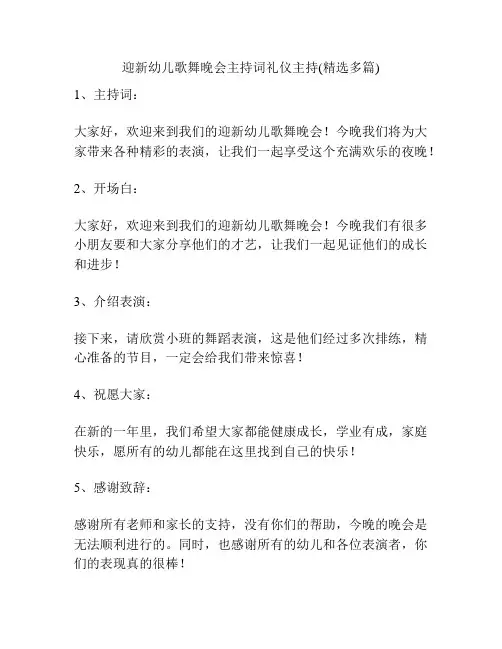 迎新幼儿歌舞晚会主持词礼仪主持(精选多篇)

1、主持词：

大家好，欢迎来到我们的迎新幼儿歌舞晚会！今晚我们将为大家带来各种精彩的表演，让我们一起享受这个充满欢乐的夜晚！

2、开场白：

大家好，欢迎来到我们的迎新幼儿歌舞晚会！今晚我们有很多小朋友要和大家分享他们的才艺，让我们一起见证他们的成长和进步！

3、介绍表演：

接下来，请欣赏小班的舞蹈表演，这是他们经过多次排练，精心准备的节目，一定会给我们带来惊喜！

4、祝愿大家：

在新的一年里，我们希望大家都能健康成长，学业有成，家庭快乐，愿所有的幼儿都能在这里找到自己的快乐！

5、感谢致辞：

感谢所有老师和家长的支持，没有你们的帮助，今晚的晚会是无法顺利进行的。同时，也感谢所有的幼儿和各位表演者，你们的表现真的很棒！